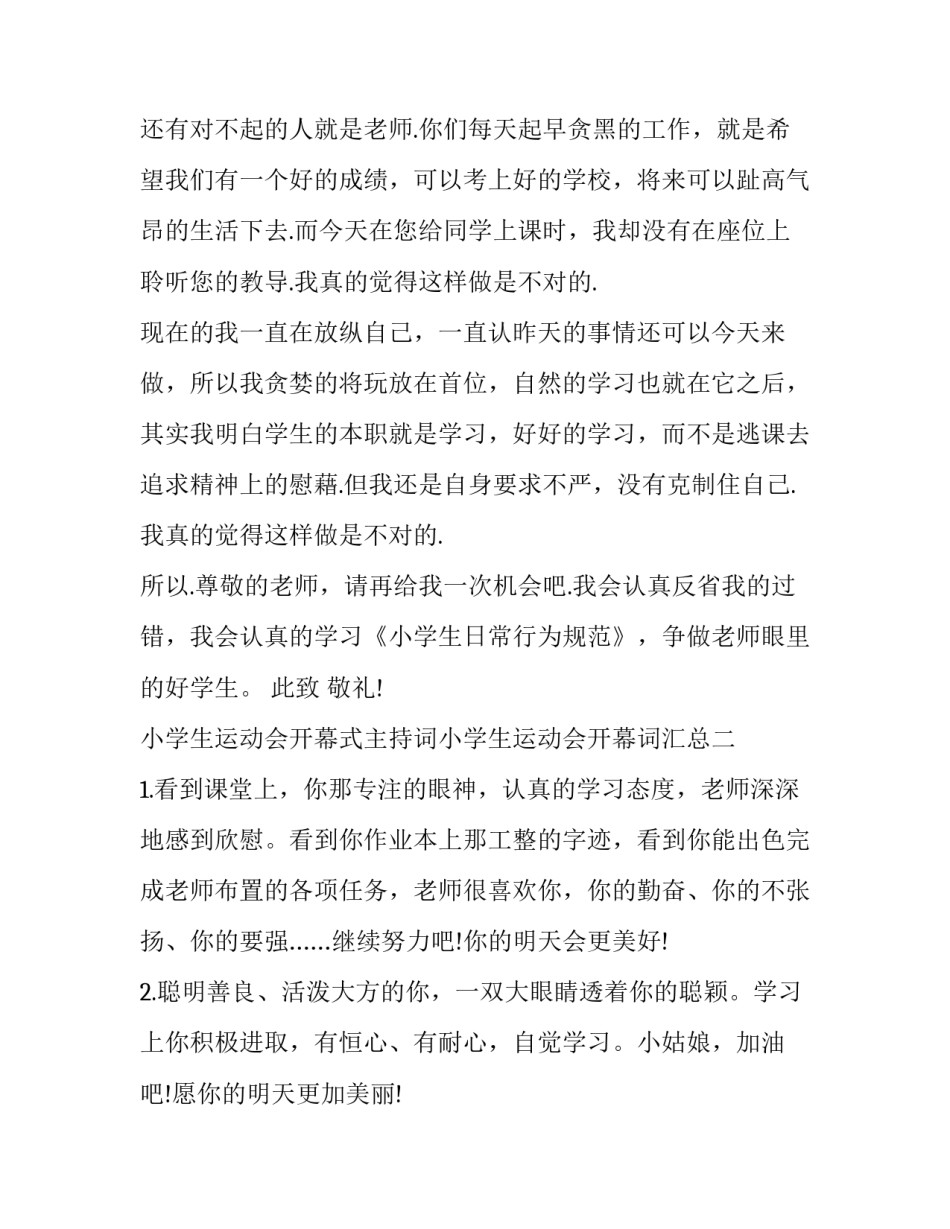 还有对不起的人就是老师.你们每天起早贪黑的工作，就是希望我们有一个好的成绩，可以考上好的学校，将来可以趾高气昂的生活下去.而今天在您给同学上课时，我却没有在座位上聆听您的教导.我真的觉得这样做是不对的.

现在的我一直在放纵自己，一直认昨天的事情还可以今天来做，所以我贪婪的将玩放在首位，自然的学习也就在它之后，其实我明白学生的本职就是学习，好好的学习，而不是逃课去追求精神上的慰藉.但我还是自身要求不严，没有克制住自己.我真的觉得这样做是不对的.

所以.尊敬的老师，请再给我一次机会吧.我会认真反省我的过错，我会认真的学习《小学生日常行为规范》，争做老师眼里的好学生。 此致 敬礼!

小学生运动会开幕式主持词小学生运动会开幕词汇总二

1.看到课堂上，你那专注的眼神，认真的学习态度，老师深深地感到欣慰。看到你作业本上那工整的字迹，看到你能出色完成老师布置的各项任务，老师很喜欢你，你的勤奋、你的不张扬、你的要强......继续努力吧!你的明天会更美好!

2.聪明善良、活泼大方的你，一双大眼睛透着你的聪颖。学习上你积极进取，有恒心、有耐心，自觉学习。小姑娘，加油吧!愿你的明天更加美丽!